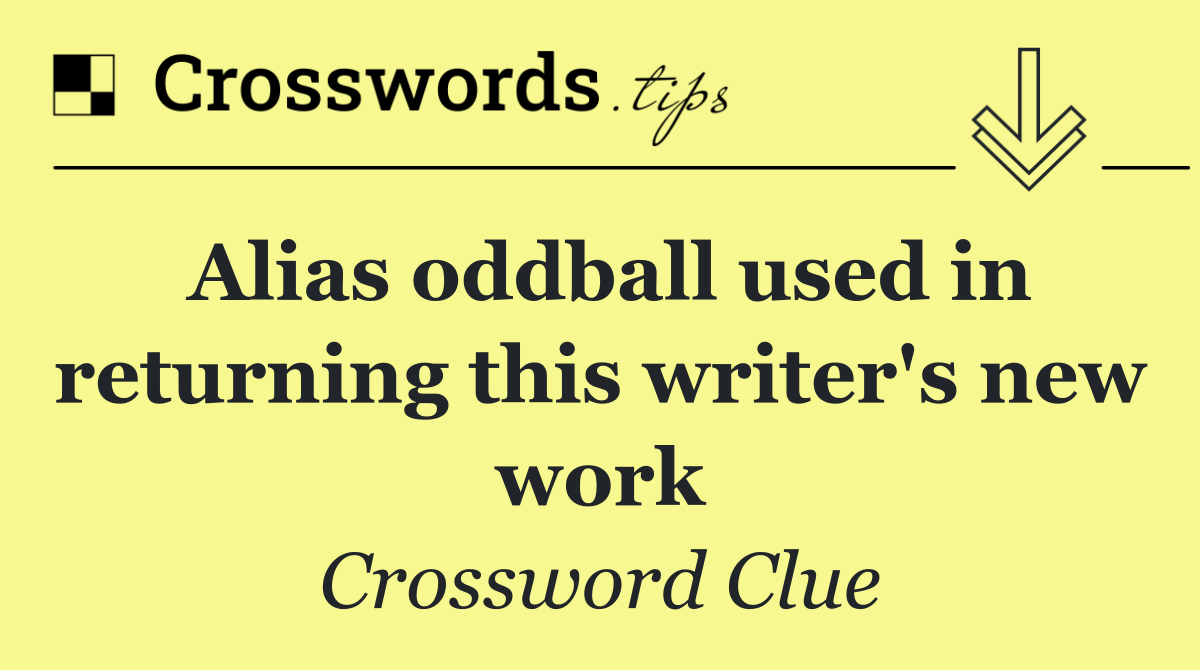 Crosswords.tips

Alias oddball used in returning this writer's new work

Crossword Clue